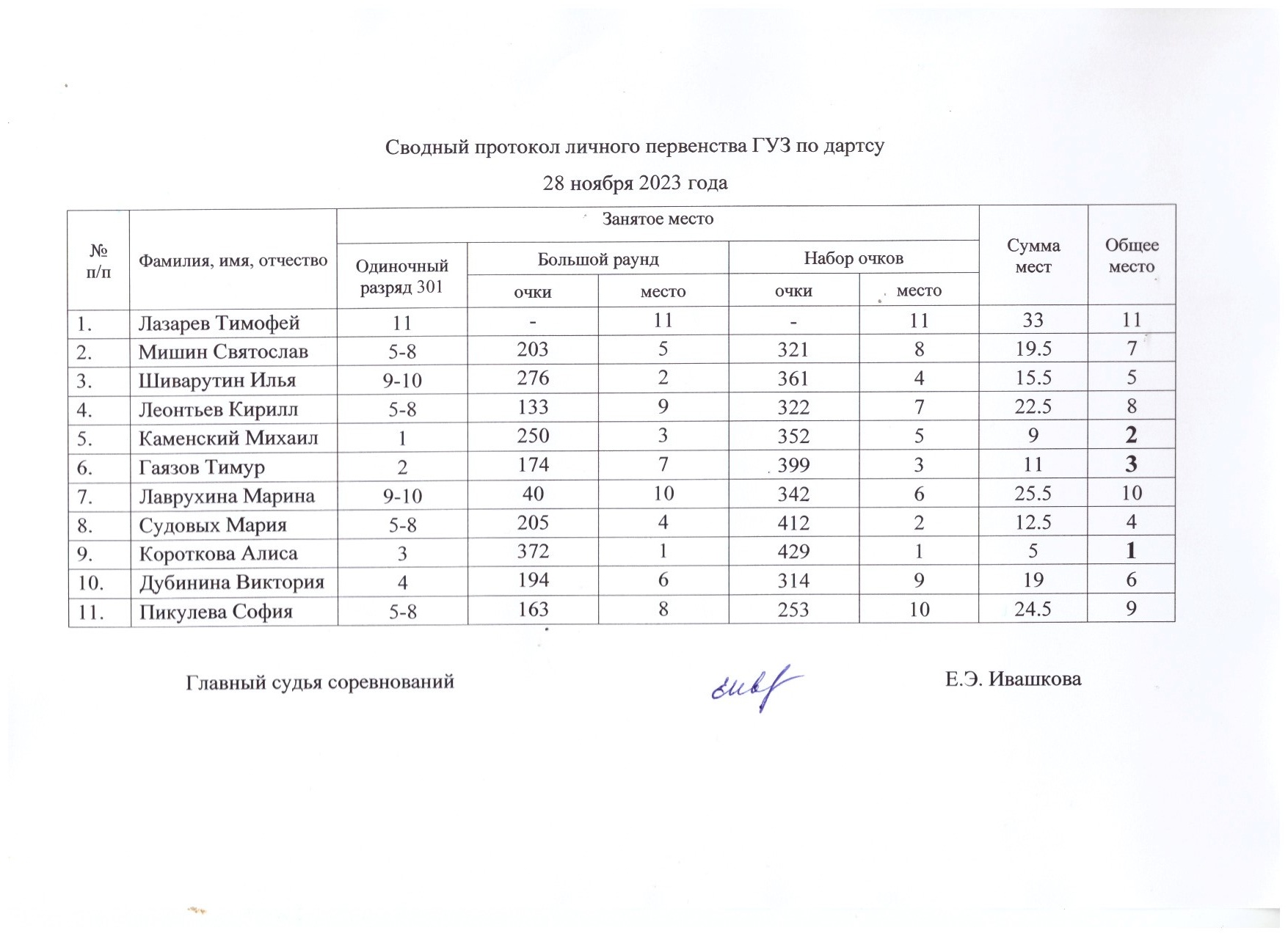 Сводный протокол личного первенства ГУЗ по дартсу

28 ноября 2023 года

| № п/п | Фамилия, имя, отчество | Занятое место | | | | | Сумма мест | Общее место |
|---|---|---|---|---|---|---|---|---|
| | | Одиночный разряд 301 | Большой раунд | | Набор очков | | | |
| | | | очки | место | очки | место | | |
| 1. | Лазарев Тимофей | 11 | - | 11 | - | 11 | 33 | 11 |
| 2. | Мишин Святослав | 5-8 | 203 | 5 | 321 | 8 | 19.5 | 7 |
| 3. | Шиварутин Илья | 9-10 | 276 | 2 | 361 | 4 | 15.5 | 5 |
| 4. | Леонтьев Кирилл | 5-8 | 133 | 9 | 322 | 7 | 22.5 | 8 |
| 5. | Каменский Михаил | 1 | 250 | 3 | 352 | 5 | 9 | 2 |
| 6. | Гаязов Тимур | 2 | 174 | 7 | 399 | 3 | 11 | 3 |
| 7. | Лаврухина Марина | 9-10 | 40 | 10 | 342 | 6 | 25.5 | 10 |
| 8. | Судовых Мария | 5-8 | 205 | 4 | 412 | 2 | 12.5 | 4 |
| 9. | Короткова Алиса | 3 | 372 | 1 | 429 | 1 | 5 | 1 |
| 10. | Дубинина Виктория | 4 | 194 | 6 | 314 | 9 | 19 | 6 |
| 11. | Пикулева София | 5-8 | 163 | 8 | 253 | 10 | 24.5 | 9 |

Главный судья соревнований Е.Э. Ивашкова